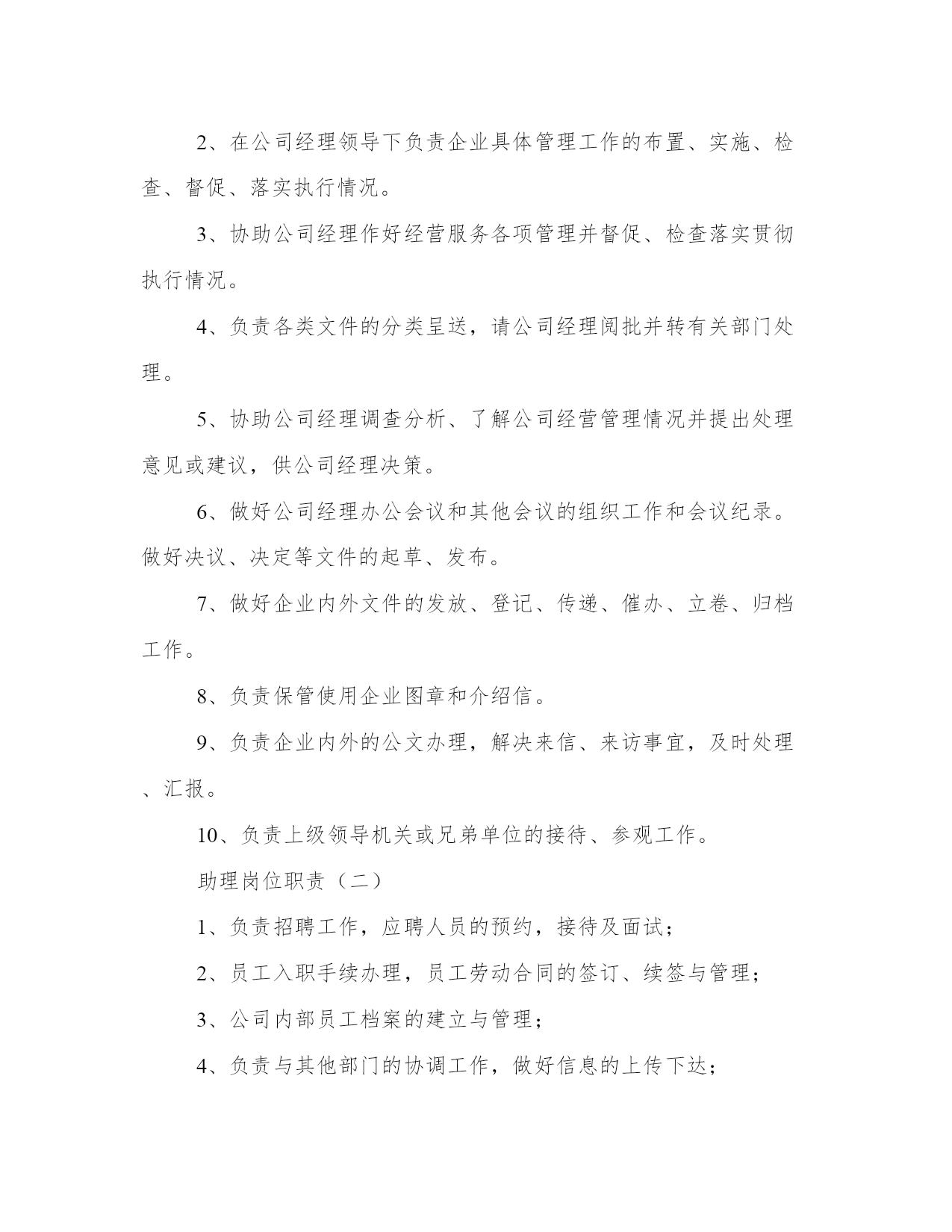 2、在公司经理领导下负责企业具体管理工作的布置、实施、检查、督促、落实执行情况。

3、协助公司经理作好经营服务各项管理并督促、检查落实贯彻执行情况。

4、负责各类文件的分类呈送，请公司经理阅批并转有关部门处理。

5、协助公司经理调查分析、了解公司经营管理情况并提出处理意见或建议，供公司经理决策。

6、做好公司经理办公会议和其他会议的组织工作和会议纪录。做好决议、决定等文件的起草、发布。

7、做好企业内外文件的发放、登记、传递、催办、立卷、归档工作。

8、负责保管使用企业图章和介绍信。

9、负责企业内外的公文办理，解决来信、来访事宜，及时处理、汇报。

10、负责上级领导机关或兄弟单位的接待、参观工作。

助理岗位职责（二）

1、负责招聘工作，应聘人员的预约，接待及面试；

2、员工入职手续办理，员工劳动合同的签订、续签与管理；

3、公司内部员工档案的建立与管理；

4、负责与其他部门的协调工作，做好信息的上传下达；